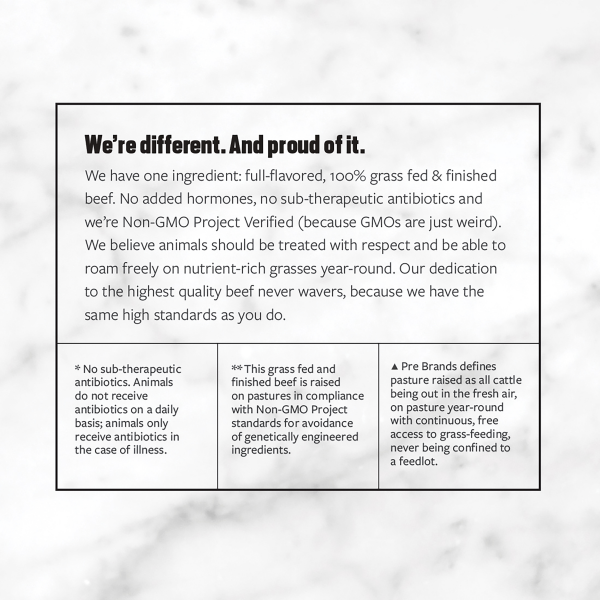 We're different. And proud of it.

We have one ingredient: full-flavored, 100% grass fed & finished beef. No added hormones, no sub-therapeutic antibiotics and we're Non-GMO Project Verified (because GMOs are just weird). We believe animals should be treated with respect and be able to roam freely on nutrient-rich grasses year-round. Our dedication to the highest quality beef never wavers, because we have the same high standards as you do.

* No sub-therapeutic antibiotics. Animals do not receive antibiotics on a daily basis; animals only receive antibiotics in the case of illness.

** This grass fed and finished beef is raised on pastures in compliance with Non-GMO Project standards for avoidance of genetically engineered ingredients.

▲ Pre Brands defines pasture raised as all cattle being out in the fresh air, on pasture year-round with continuous, free access to grass-feeding, never being confined to a feedlot.